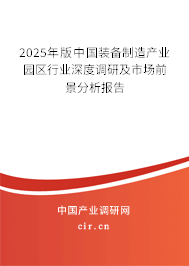 2025年版中国装备制造产业园区行业深度调研及市场前景分析报告

中国产业调研网

cir.cn